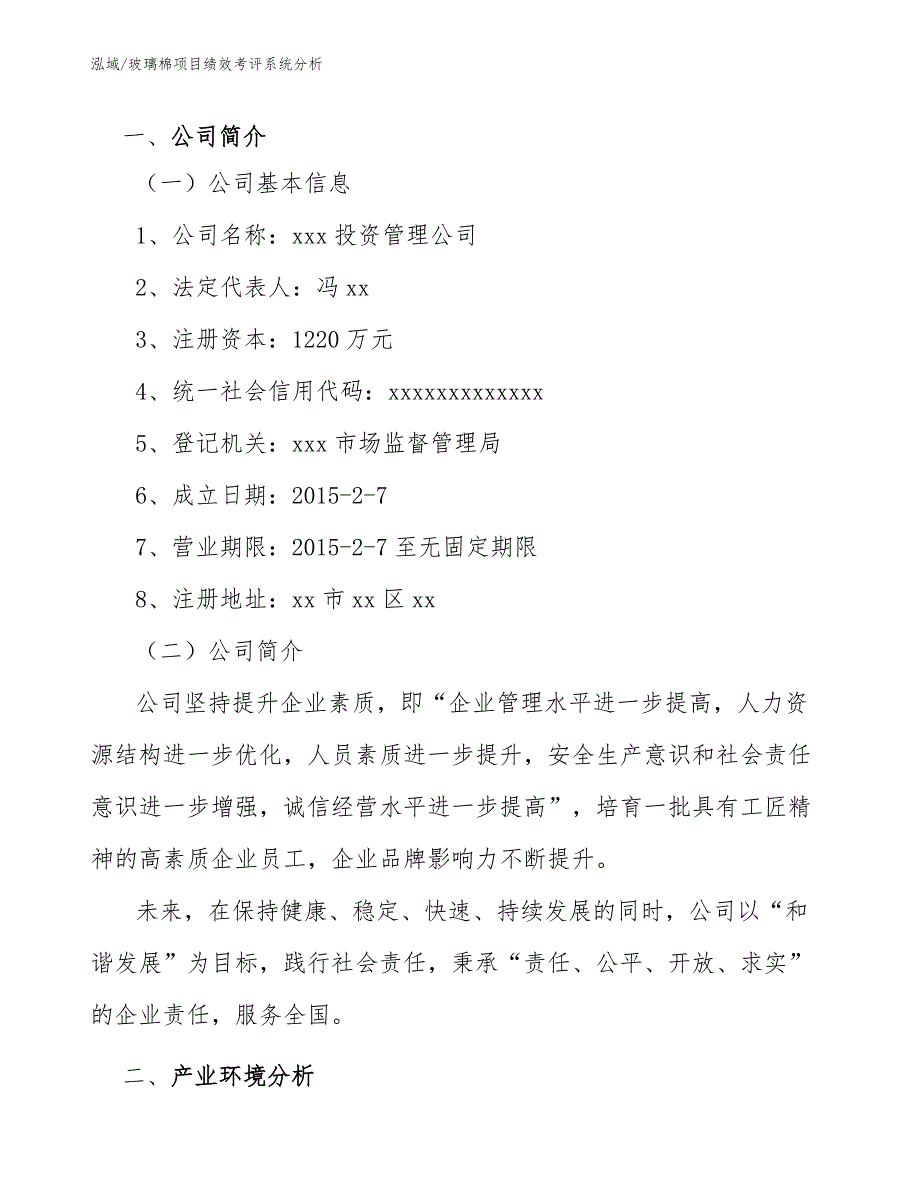 泓域/玻璃棉项目绩效考评系统分析

一、公司简介

（一）公司基本信息

1、公司名称：xxx 投资管理公司

2、法定代表人：冯 xx

3、注册资本：1220 万元

4、统一社会信用代码：xxxxxxxxxxxxx

5、登记机关：xxx 市场监督管理局

6、成立日期：2015-2-7

7、营业期限：2015-2-7 至无固定期限

8、注册地址：xx 市 xx 区 xx

（二）公司简介

公司坚持提升企业素质，即“企业管理水平进一步提高，人力资源结构进一步优化，人员素质进一步提升，安全生产意识和社会责任意识进一步增强，诚信经营水平进一步提高”，培育一批具有工匠精神的高素质企业员工，企业品牌影响力不断提升。

未来，在保持健康、稳定、快速、持续发展的同时，公司以“和谐发展”为目标，践行社会责任，秉承“责任、公平、开放、求实”的企业责任，服务全国。

二、产业环境分析